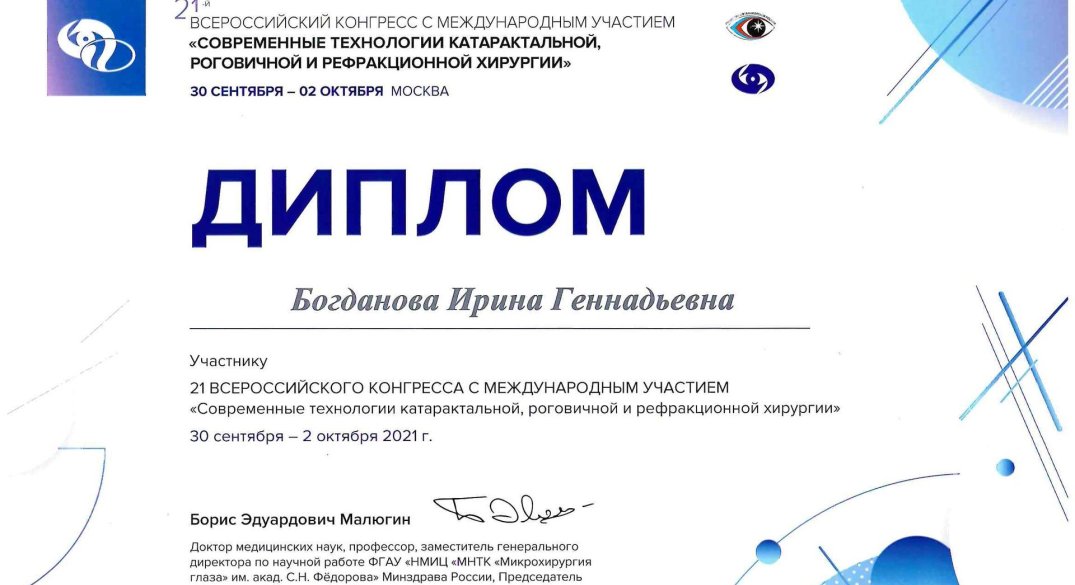 21-й
ВСЕРОССИЙСКИЙ КОНГРЕСС С МЕЖДУНАРОДНЫМ УЧАСТИЕМ
«СОВРЕМЕННЫЕ ТЕХНОЛОГИИ КАТАРАКТАЛЬНОЙ, РОГОВИЧНОЙ И РЕФРАКЦИОННОЙ ХИРУРГИИ»
30 СЕНТЯБРЯ – 02 ОКТЯБРЯ МОСКВА

ДИПЛОМ

Богданова Ирина Геннадьевна

Участнику
21 ВСЕРОССИЙСКОГО КОНГРЕССА С МЕЖДУНАРОДНЫМ УЧАСТИЕМ
«Современные технологии катарактальной, роговичной и рефракционной хирургии»
30 сентября – 2 октября 2021 г.

Борис Эдуардович Малюгин

Доктор медицинских наук, профессор, заместитель генерального директора по научной работе ФГАУ «НМИЦ «МНТК «Микрохирургия глаза» им. акад. С.Н. Фёдорова» Минздрава России, Председатель